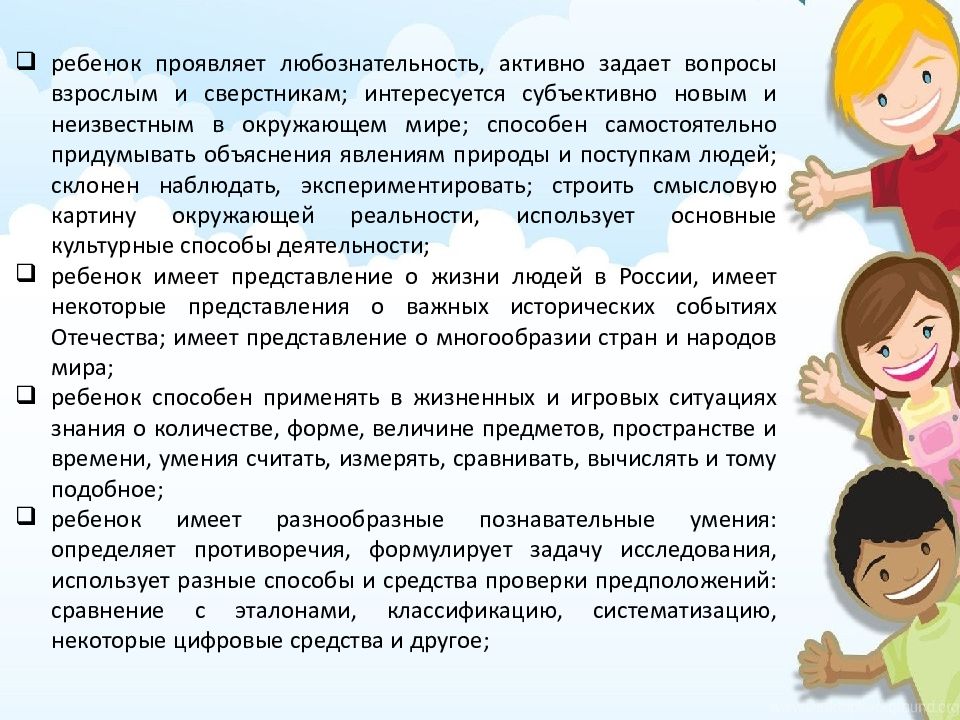 ❑ ребенок проявляет любознательность, активно задает вопросы взрослым и сверстникам; интересуется субъективно новым и неизвестным в окружающем мире; способен самостоятельно придумывать объяснения явлениям природы и поступкам людей; склонен наблюдать, экспериментировать; строить смысловую картину окружающей реальности, использует основные культурные способы деятельности;

❑ ребенок имеет представление о жизни людей в России, имеет некоторые представления о важных исторических событиях Отечества; имеет представление о многообразии стран и народов мира;

❑ ребенок способен применять в жизненных и игровых ситуациях знания о количестве, форме, величине предметов, пространстве и времени, умения считать, измерять, сравнивать, вычислять и тому подобное;

❑ ребенок имеет разнообразные познавательные умения: определяет противоречия, формулирует задачу исследования, использует разные способы и средства проверки предположений: сравнение с эталонами, классификацию, систематизацию, некоторые цифровые средства и другое;